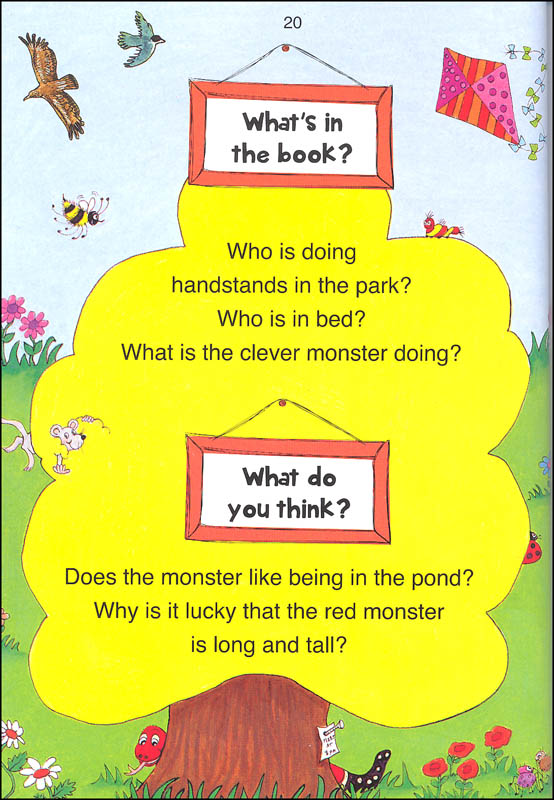 20

What's in the book?

Who is doing handstands in the park?
Who is in bed?
What is the clever monster doing?

What do you think?

Does the monster like being in the pond?
Why is it lucky that the red monster is long and tall?